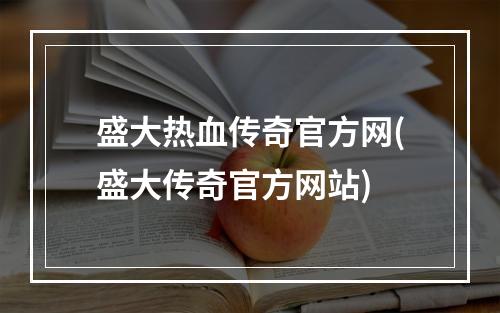 盛大热血传奇官方网(盛大传奇官方网站)